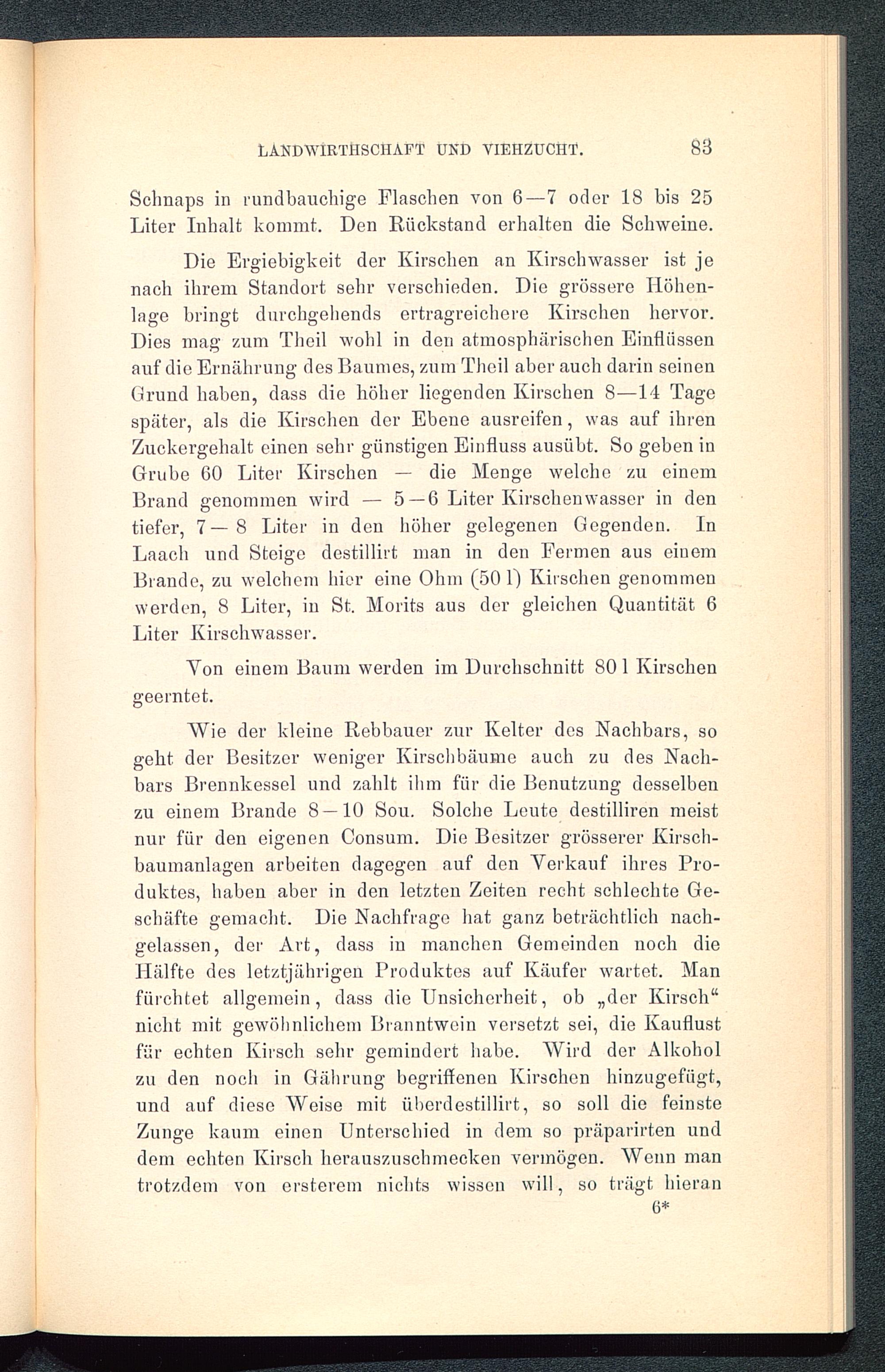 LANDWIRTHSCHAFT UND VIEHZUCHT. 83

Schnaps in rundbauchige Flaschen von 6—7 oder 18 bis 25 Liter Inhalt kommt. Den Rückstand erhalten die Schweine.

Die Ergiebigkeit der Kirschen an Kirschwasser ist je nach ihrem Standort sehr verschieden. Die grössere Höhenlage bringt durchgehends ertragreichere Kirschen hervor. Dies mag zum Theil wohl in den atmosphärischen Einflüssen auf die Ernährung des Baumes, zum Theil aber auch darin seinen Grund haben, dass die höher liegenden Kirschen 8—14 Tage später, als die Kirschen der Ebene ausreifen, was auf ihren Zuckergehalt einen sehr günstigen Einfluss ausübt. So geben in Grube 60 Liter Kirschen — die Menge welche zu einem Brand genommen wird — 5—6 Liter Kirschenwasser in den tiefer, 7—8 Liter in den höher gelegenen Gegenden. In Laach und Steige destillirt man in den Fermen aus einem Brande, zu welchem hier eine Ohm (50 l) Kirschen genommen werden, 8 Liter, in St. Morits aus der gleichen Quantität 6 Liter Kirschwasser.

Von einem Baum werden im Durchschnitt 80 l Kirschen geerntet.

Wie der kleine Rebbauer zur Kelter des Nachbars, so geht der Besitzer weniger Kirschbäume auch zu des Nachbars Brennkessel und zahlt ihm für die Benutzung desselben zu einem Brande 8—10 Sou. Solche Leute destilliren meist nur für den eigenen Consum. Die Besitzer grösserer Kirschbaumanlagen arbeiten dagegen auf den Verkauf ihres Produktes, haben aber in den letzten Zeiten recht schlechte Geschäfte gemacht. Die Nachfrage hat ganz beträchtlich nachgelassen, der Art, dass in manchen Gemeinden noch die Hälfte des letztjährigen Produktes auf Käufer wartet. Man fürchtet allgemein, dass die Unsicherheit, ob „der Kirsch“ nicht mit gewöhnlichem Branntwein versetzt sei, die Kauflust für echten Kirsch sehr gemindert habe. Wird der Alkohol zu den noch in Gährung begriffenen Kirschen hinzugefügt, und auf diese Weise mit überdestillirt, so soll die feinste Zunge kaum einen Unterschied in dem so präparirten und dem echten Kirsch herauszuschmecken vermögen. Wenn man trotzdem von ersterem nichts wissen will, so trägt hieran

6*